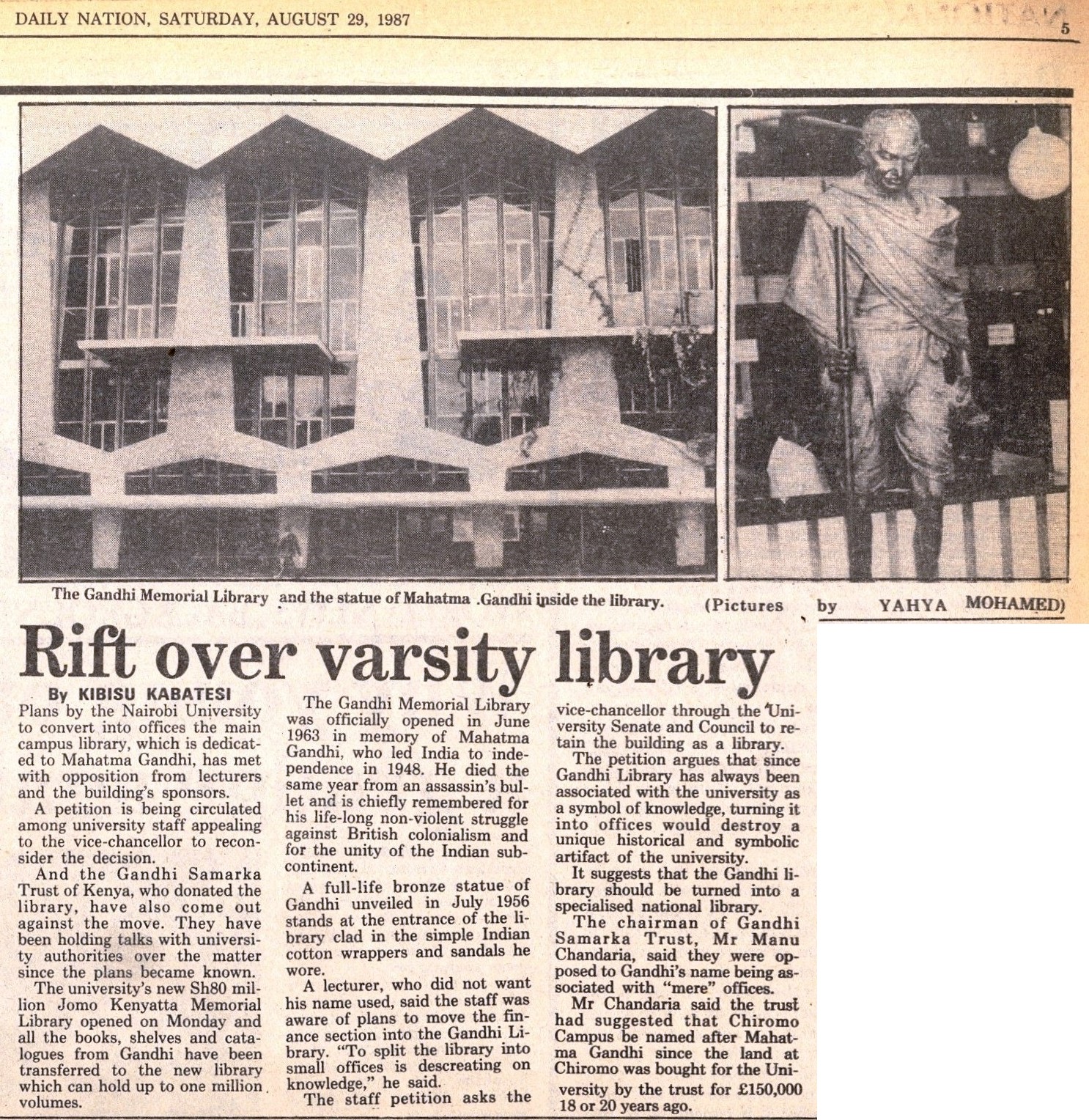 DAILY NATION, SATURDAY, AUGUST 29, 1987

5

The Gandhi Memorial Library and the statue of Mahatma .Gandhi inside the library. (Pictures by YAHYA MOHAMED)

Rift over varsity library

By KIBISU KABATESI

Plans by the Nairobi University to convert into offices the main campus library, which is dedicated to Mahatma Gandhi, has met with opposition from lecturers and the building's sponsors.

A petition is being circulated among university staff appealing to the vice-chancellor to reconsider the decision.

And the Gandhi Samarka Trust of Kenya, who donated the library, have also come out against the move. They have been holding talks with university authorities over the matter since the plans became known.

The university's new Sh80 million Jomo Kenyatta Memorial Library opened on Monday and all the books, shelves and catalogues from Gandhi have been transferred to the new library which can hold up to one million volumes.

The Gandhi Memorial Library was officially opened in June 1963 in memory of Mahatma Gandhi, who led India to independence in 1948. He died the same year from an assassin's bullet and is chiefly remembered for his life-long non-violent struggle against British colonialism and for the unity of the Indian subcontinent.

A full-life bronze statue of Gandhi unveiled in July 1956 stands at the entrance of the library clad in the simple Indian cotton wrappers and sandals he wore.

A lecturer, who did not want his name used, said the staff was aware of plans to move the finance section into the Gandhi Library. "To split the library into small offices is descreating on knowledge," he said.

The staff petition asks the vice-chancellor through the University Senate and Council to retain the building as a library.

The petition argues that since Gandhi Library has always been associated with the university as a symbol of knowledge, turning it into offices would destroy a unique historical and symbolic artifact of the university.

It suggests that the Gandhi library should be turned into a specialised national library.

The chairman of Gandhi Samarka Trust, Mr Manu Chandaria, said they were opposed to Gandhi's name being associated with "mere" offices.

Mr Chandaria said the trust had suggested that Chiromo Campus be named after Mahatma Gandhi since the land at Chiromo was bought for the University by the trust for £150,000 18 or 20 years ago.